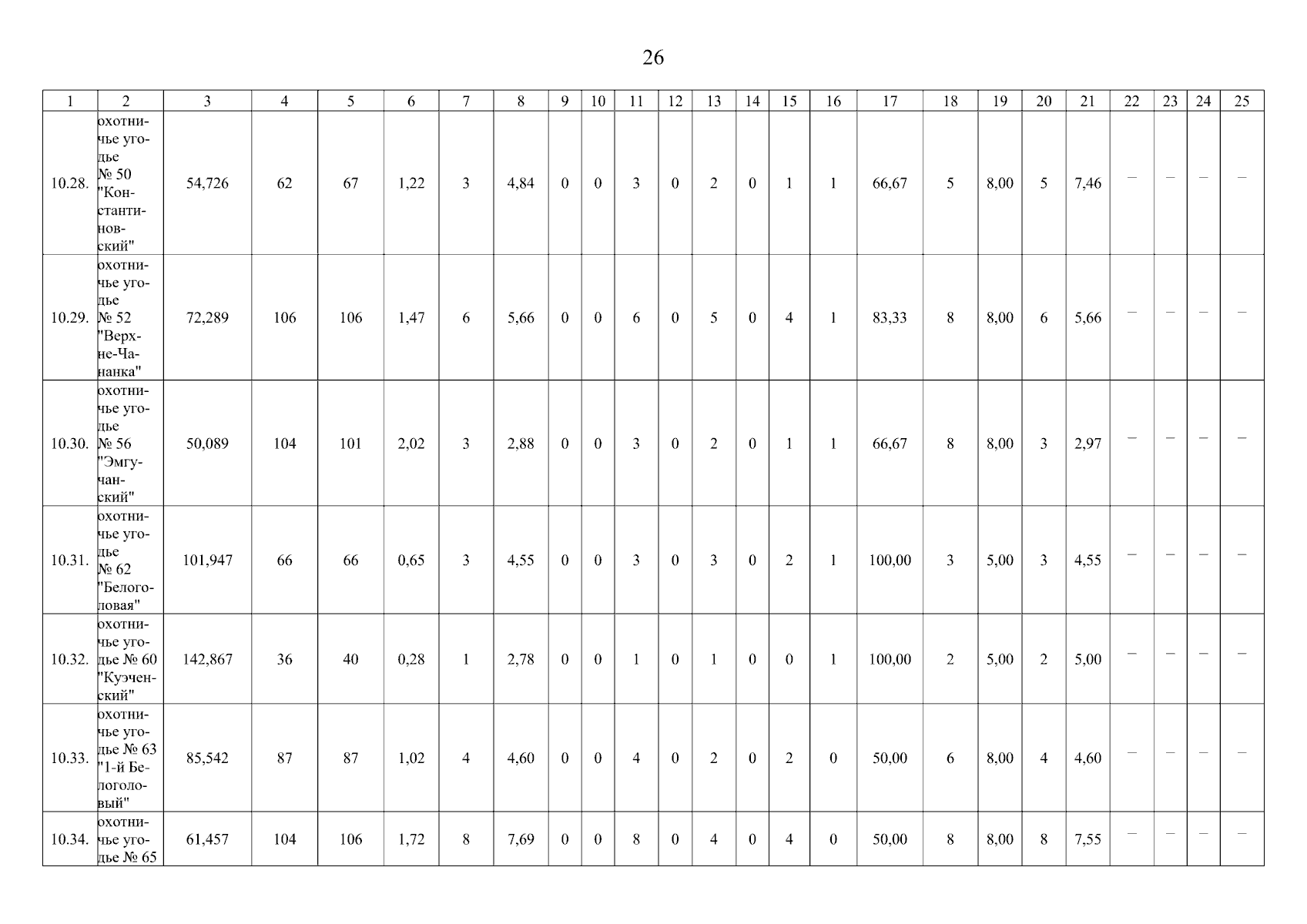 26

| 1 | 2 | 3 | 4 | 5 | 6 | 7 | 8 | 9 | 10 | 11 | 12 | 13 | 14 | 15 | 16 | 17 | 18 | 19 | 20 | 21 | 22 | 23 | 24 | 25 |
|---|---|---|---|---|---|---|---|---|---|---|---|---|---|---|---|---|---|---|---|---|---|---|---|---|
| 10.28. | охотничье угодье № 50 "Константиновский" | 54,726 | 62 | 67 | 1,22 | 3 | 4,84 | 0 | 0 | 3 | 0 | 2 | 0 | 1 | 1 | 66,67 | 5 | 8,00 | 5 | 7,46 | – | – | – | – |
| 10.29. | охотничье угодье № 52 "Верхне-Чананка" | 72,289 | 106 | 106 | 1,47 | 6 | 5,66 | 0 | 0 | 6 | 0 | 5 | 0 | 4 | 1 | 83,33 | 8 | 8,00 | 6 | 5,66 | – | – | – | – |
| 10.30. | охотничье угодье № 56 "Эмгучанский" | 50,089 | 104 | 101 | 2,02 | 3 | 2,88 | 0 | 0 | 3 | 0 | 2 | 0 | 1 | 1 | 66,67 | 8 | 8,00 | 3 | 2,97 | – | – | – | – |
| 10.31. | охотничье угодье № 62 "Белоголовая" | 101,947 | 66 | 66 | 0,65 | 3 | 4,55 | 0 | 0 | 3 | 0 | 3 | 0 | 2 | 1 | 100,00 | 3 | 5,00 | 3 | 4,55 | – | – | – | – |
| 10.32. | охотничье угодье № 60 "Куэченский" | 142,867 | 36 | 40 | 0,28 | 1 | 2,78 | 0 | 0 | 1 | 0 | 1 | 0 | 0 | 1 | 100,00 | 2 | 5,00 | 2 | 5,00 | – | – | – | – |
| 10.33. | охотничье угодье № 63 "1-й Белоголовый" | 85,542 | 87 | 87 | 1,02 | 4 | 4,60 | 0 | 0 | 4 | 0 | 2 | 0 | 2 | 0 | 50,00 | 6 | 8,00 | 4 | 4,60 | – | – | – | – |
| 10.34. | охотничье угодье № 65 | 61,457 | 104 | 106 | 1,72 | 8 | 7,69 | 0 | 0 | 8 | 0 | 4 | 0 | 4 | 0 | 50,00 | 8 | 8,00 | 8 | 7,55 | – | – | – | – |